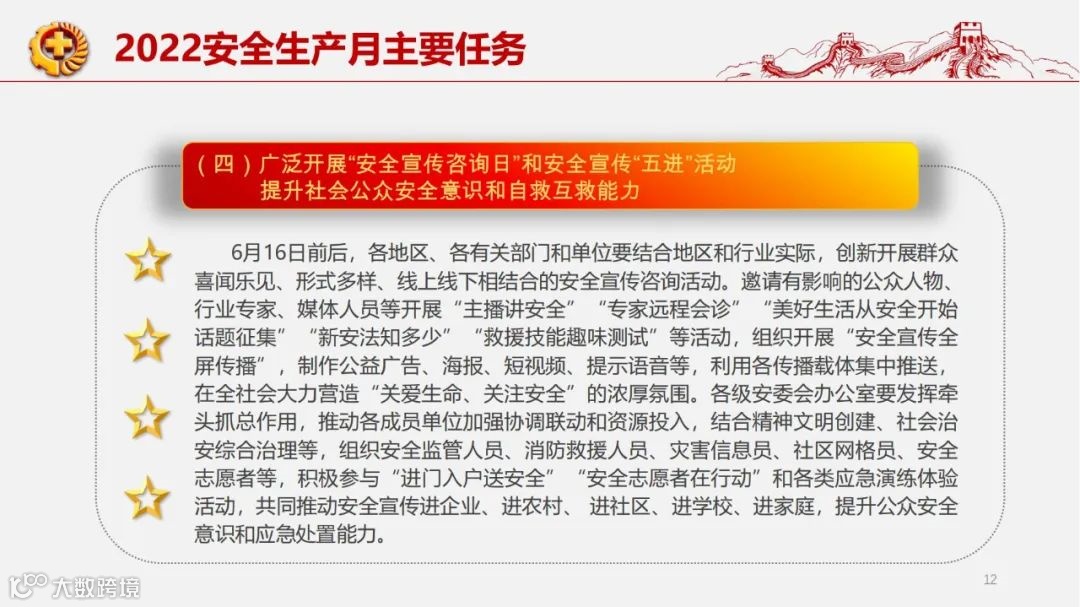 2022安全生产月主要任务

（四）广泛开展“安全宣传咨询日”和安全宣传“五进”活动
提升社会公众安全意识和自救互救能力

6月16日前后，各地区、各有关部门和单位要结合地区和行业实际，创新开展群众喜闻乐见、形式多样、线上线下相结合的安全宣传咨询活动。邀请有影响的公众人物、行业专家、媒体人员等开展“主播讲安全”“专家远程会诊”“美好生活从安全开始话题征集”“新安法知多少”“救援技能趣味测试”等活动，组织开展“安全宣传全屏传播”，制作公益广告、海报、短视频、提示语音等，利用各传播载体集中推送，在全社会大力营造“关爱生命、关注安全”的浓厚氛围。各级安委会办公室要发挥牵头抓总作用，推动各成员单位加强协调联动和资源投入，结合精神文明创建、社会治安综合治理等，组织安全监管人员、消防救援人员、灾害信息员、社区网格员、安全志愿者等，积极参与“进门入户送安全”“安全志愿者在行动”和各类应急演练体验活动，共同推动安全宣传进企业、进农村、进社区、进学校、进家庭，提升公众安全意识和应急处置能力。

12

大数跨境